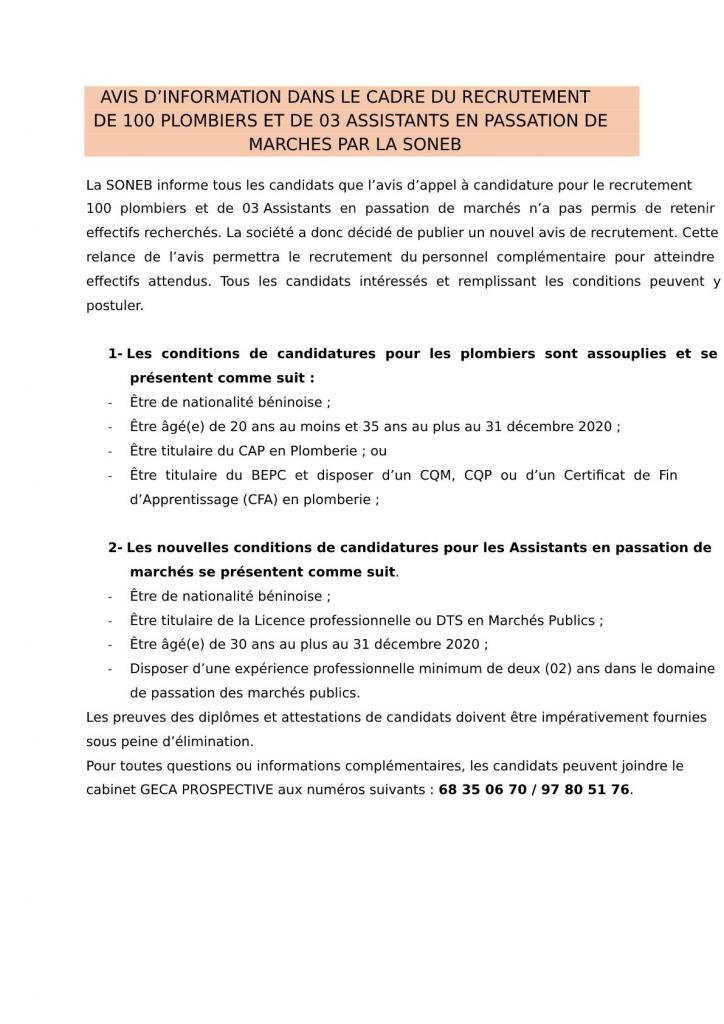 AVIS D'INFORMATION DANS LE CADRE DU RECRUTEMENT DE 100 PLOMBIERS ET DE 03 ASSISTANTS EN PASSATION DE MARCHES PAR LA SONEB

La SONEB informe tous les candidats que l'avis d'appel à candidature pour le recrutement 100 plombiers et de 03 Assistants en passation de marchés n'a pas permis de retenir effectifs recherchés. La société a donc décidé de publier un nouvel avis de recrutement. Cette relance de l'avis permettra le recrutement du personnel complémentaire pour atteindre effectifs attendus. Tous les candidats intéressés et remplissant les conditions peuvent y postuler.

1- Les conditions de candidatures pour les plombiers sont assouplies et se présentent comme suit :
- Être de nationalité béninoise ;
- Être âgé(e) de 20 ans au moins et 35 ans au plus au 31 décembre 2020 ;
- Être titulaire du CAP en Plomberie ; ou
- Être titulaire du BEPC et disposer d'un CQM, CQP ou d'un Certificat de Fin d'Apprentissage (CFA) en plomberie ;

2- Les nouvelles conditions de candidatures pour les Assistants en passation de marchés se présentent comme suit.
- Être de nationalité béninoise ;
- Être titulaire de la Licence professionnelle ou DTS en Marchés Publics ;
- Être âgé(e) de 30 ans au plus au 31 décembre 2020 ;
- Disposer d'une expérience professionnelle minimum de deux (02) ans dans le domaine de passation des marchés publics.
Les preuves des diplômes et attestations de candidats doivent être impérativement fournies sous peine d'élimination.
Pour toutes questions ou informations complémentaires, les candidats peuvent joindre le cabinet GECA PROSPECTIVE aux numéros suivants : 68 35 06 70 / 97 80 51 76.